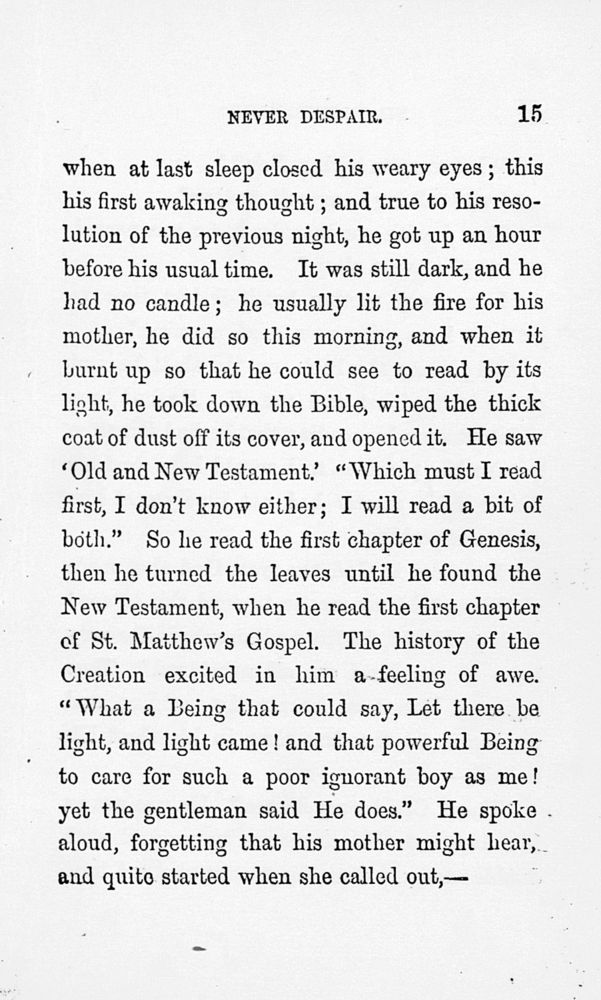 NEVER DESPAIR. 15

when at last sleep closed his weary eyes; this his first awaking thought; and true to his resolution of the previous night, he got up an hour before his usual time. It was still dark, and he had no candle; he usually lit the fire for his mother, he did so this morning, and when it burnt up so that he could see to read by its light, he took down the Bible, wiped the thick coat of dust off its cover, and opened it. He saw 'Old and New Testament.' "Which must I read first, I don't know either; I will read a bit of both." So he read the first chapter of Genesis, then he turned the leaves until he found the New Testament, when he read the first chapter of St. Matthew's Gospel. The history of the Creation excited in him a feeling of awe. "What a Being that could say, Let there be light, and light came! and that powerful Being to care for such a poor ignorant boy as me! yet the gentleman said He does." He spoke aloud, forgetting that his mother might hear, and quite started when she called out,—